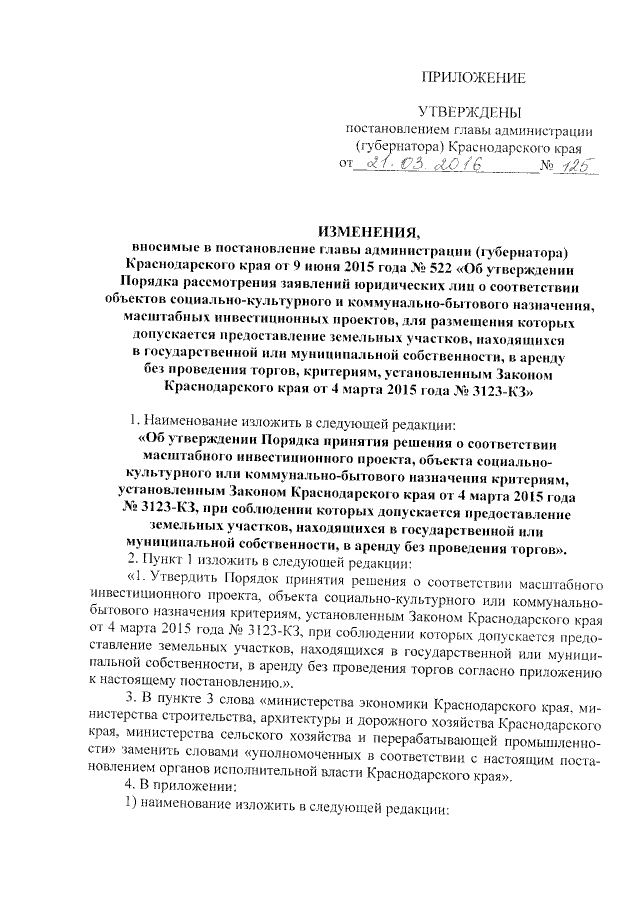 ПРИЛОЖЕНИЕ

УТВЕРЖДЕНЫ
постановлением главы администрации
(губернатора) Краснодарского края
от 21.03.2016 № 125

ИЗМЕНЕНИЯ,
вносимые в постановление главы администрации (губернатора) Краснодарского края от 9 июня 2015 года № 522 «Об утверждении Порядка рассмотрения заявлений юридических лиц о соответствии объектов социально-культурного и коммунально-бытового назначения, масштабных инвестиционных проектов, для размещения которых допускается предоставление земельных участков, находящихся в государственной или муниципальной собственности, в аренду без проведения торгов, критериям, установленным Законом Краснодарского края от 4 марта 2015 года № 3123-КЗ»

1. Наименование изложить в следующей редакции:
«Об утверждении Порядка принятия решения о соответствии масштабного инвестиционного проекта, объекта социально-культурного или коммунально-бытового назначения критериям, установленным Законом Краснодарского края от 4 марта 2015 года № 3123-КЗ, при соблюдении которых допускается предоставление земельных участков, находящихся в государственной или муниципальной собственности, в аренду без проведения торгов».
2. Пункт 1 изложить в следующей редакции:
«1. Утвердить Порядок принятия решения о соответствии масштабного инвестиционного проекта, объекта социально-культурного или коммунально-бытового назначения критериям, установленным Законом Краснодарского края от 4 марта 2015 года № 3123-КЗ, при соблюдении которых допускается предоставление земельных участков, находящихся в государственной или муниципальной собственности, в аренду без проведения торгов согласно приложению к настоящему постановлению.».
3. В пункте 3 слова «министерства экономики Краснодарского края, министерства строительства, архитектуры и дорожного хозяйства Краснодарского края, министерства сельского хозяйства и перерабатывающей промышленности» заменить словами «уполномоченных в соответствии с настоящим постановлением органов исполнительной власти Краснодарского края».
4. В приложении:
1) наименование изложить в следующей редакции: